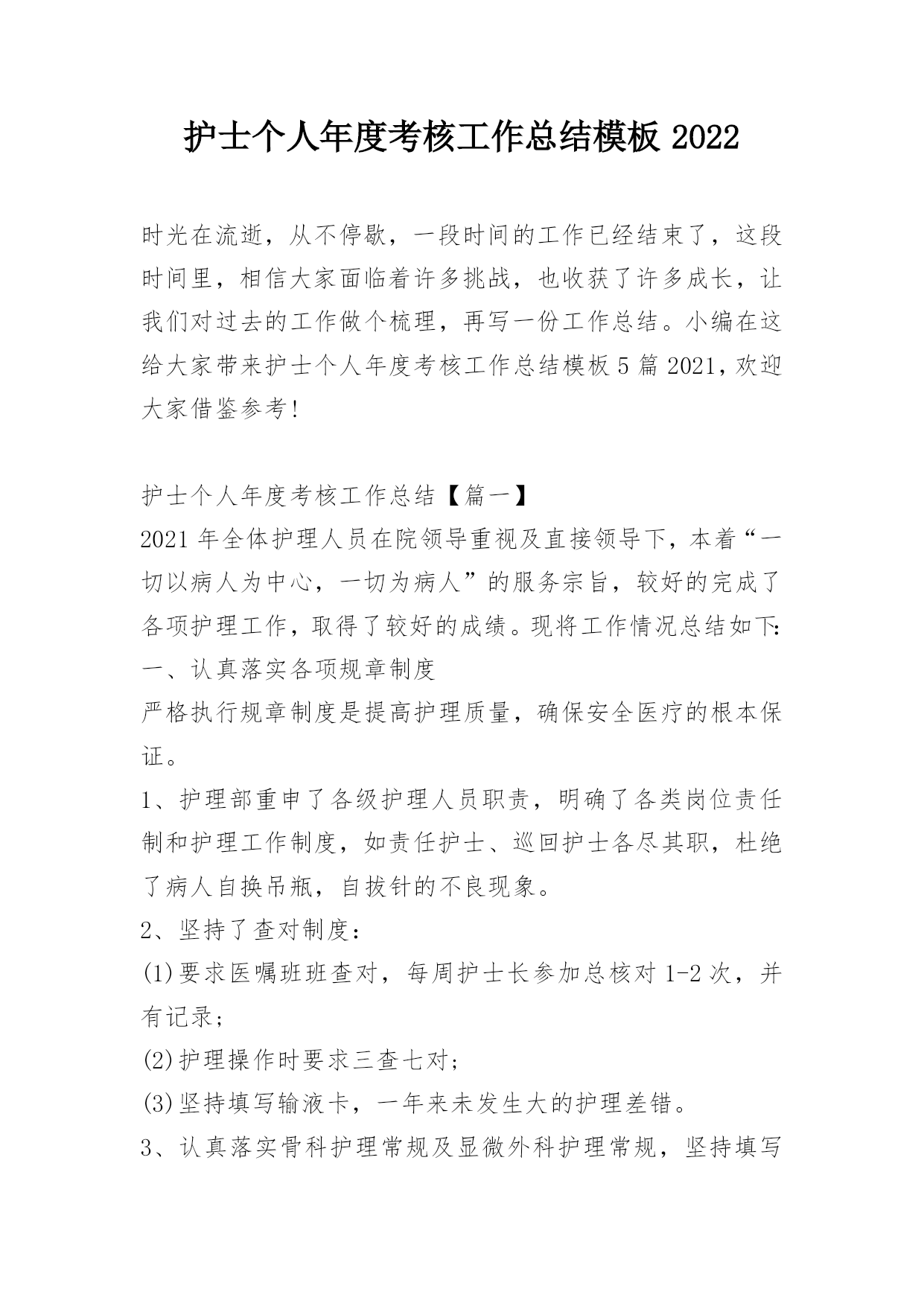 护士个人年度考核工作总结模板 2022

时光在流逝，从不停歇，一段时间的工作已经结束了，这段时间里，相信大家面临着许多挑战，也收获了许多成长，让我们对过去的工作做个梳理，再写一份工作总结。小编在这给大家带来护士个人年度考核工作总结模板 5 篇 2021，欢迎大家借鉴参考！

护士个人年度考核工作总结【篇一】

2021 年全体护理人员在院领导重视及直接领导下，本着“一切以病人为中心，一切为病人”的服务宗旨，较好的完成了各项护理工作，取得了较好的成绩。现将工作情况总结如下：

一、认真落实各项规章制度

严格执行规章制度是提高护理质量，确保安全医疗的根本保证。

1、护理部重申了各级护理人员职责，明确了各类岗位责任制和护理工作制度，如责任护士、巡回护士各尽其职，杜绝了病人自换吊瓶，自拔针的不良现象。

2、坚持了查对制度：

(1)要求医嘱班班查对，每周护士长参加总核对 1-2 次，并有记录；

(2)护理操作时要求三查七对；

(3)坚持填写输液卡，一年来未发生大的护理差错。

3、认真落实骨科护理常规及显微外科护理常规，坚持填写